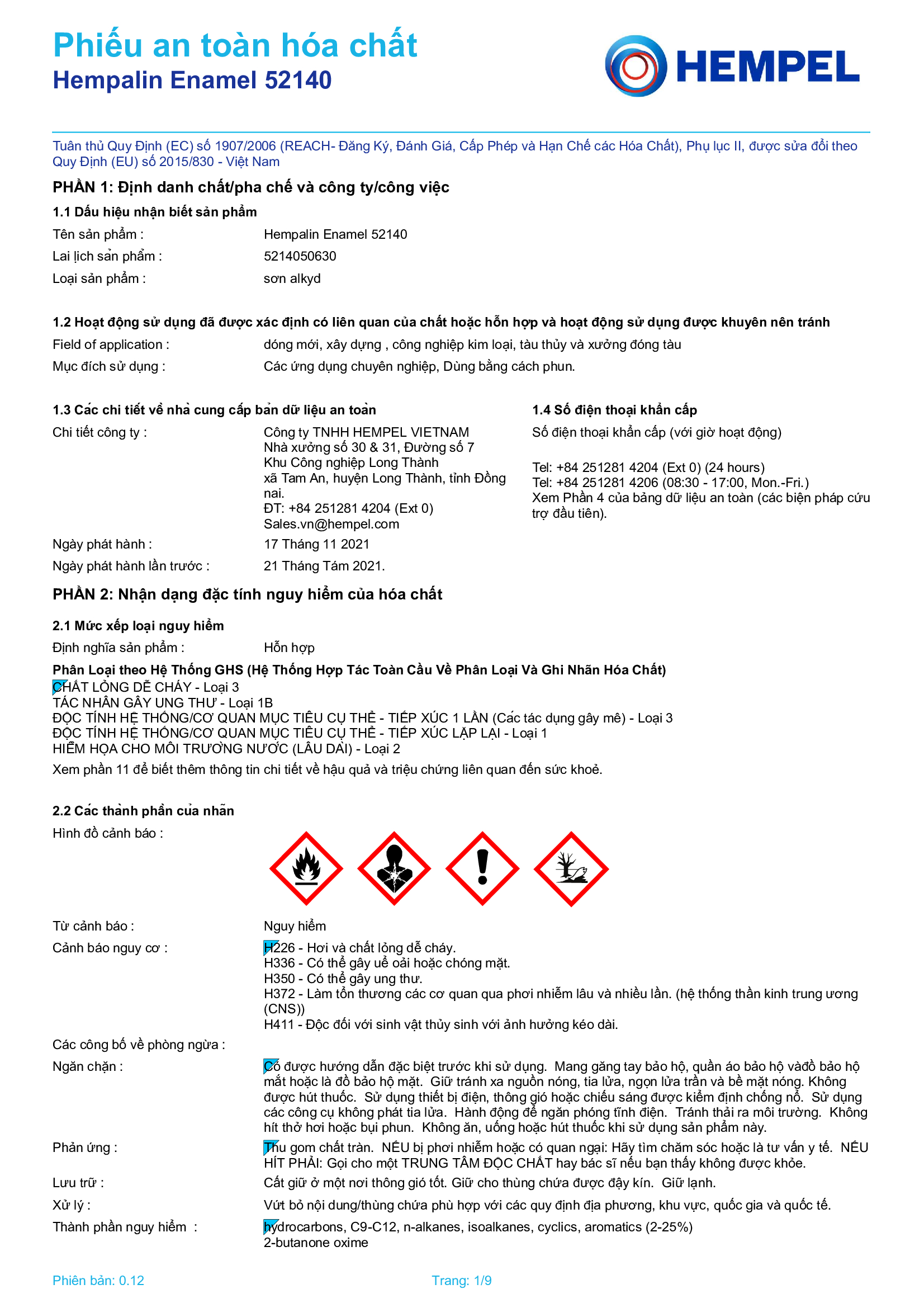 Phiếu an toàn hóa chất
Hempalin Enamel 52140

HEMPEL

Tuân thủ Quy Định (EC) số 1907/2006 (REACH- Đăng Ký, Đánh Giá, Cấp Phép và Hạn Chế các Hóa Chất), Phụ lục II, được sửa đổi theo Quy Định (EU) số 2015/830 - Việt Nam

PHẦN 1: Định danh chất/pha chế và công ty/công việc

1.1 Dấu hiệu nhận biết sản phẩm

Tên sản phẩm : Hempalin Enamel 52140
Lai lịch sản phẩm : 5214050630
Loại sản phẩm : sơn alkyd

1.2 Hoạt động sử dụng đã được xác định có liên quan của chất hoặc hỗn hợp và hoạt động sử dụng được khuyên nên tránh

Field of application : đóng mới, xây dựng , công nghiệp kim loại, tàu thủy và xưởng đóng tàu
Mục đích sử dụng : Các ứng dụng chuyên nghiệp, Dùng bằng cách phun.

1.3 Các chi tiết về nhà cung cấp bản dữ liệu an toàn

Chi tiết công ty : Công ty TNHH HEMPEL VIETNAM
Nhà xưởng số 30 & 31, Đường số 7
Khu Công nghiệp Long Thành
xã Tam An, huyện Long Thành, tỉnh Đồng nai.
ĐT: +84 251281 4204 (Ext 0)
Sales.vn@hempel.com

Ngày phát hành : 17 Tháng 11 2021
Ngày phát hành lần trước : 21 Tháng Tám 2021.

1.4 Số điện thoại khẩn cấp

Số điện thoại khẩn cấp (với giờ hoạt động)

Tel: +84 251281 4204 (Ext 0) (24 hours)
Tel: +84 251281 4206 (08:30 - 17:00, Mon.-Fri.)
Xem Phần 4 của bảng dữ liệu an toàn (các biện pháp cứu trợ đầu tiên).

PHẦN 2: Nhận dạng đặc tính nguy hiểm của hóa chất

2.1 Mức xếp loại nguy hiểm

Định nghĩa sản phẩm : Hỗn hợp

Phân Loại theo Hệ Thống GHS (Hệ Thống Hợp Tác Toàn Cầu Về Phân Loại Và Ghi Nhãn Hóa Chất)
CHẤT LỎNG DỄ CHÁY - Loại 3
TÁC NHÂN GÂY UNG THƯ - Loại 1B
ĐỘC TÍNH HỆ THỐNG/CƠ QUAN MỤC TIÊU CỤ THỂ - TIẾP XÚC 1 LẦN (Các tác dụng gây mê) - Loại 3
ĐỘC TÍNH HỆ THỐNG/CƠ QUAN MỤC TIÊU CỤ THỂ - TIẾP XÚC LẶP LẠI - Loại 1
HIỂM HỌA CHO MÔI TRƯỜNG NƯỚC (LÂU DÀI) - Loại 2
Xem phần 11 để biết thêm thông tin chi tiết về hậu quả và triệu chứng liên quan đến sức khoẻ.

2.2 Các thành phần của nhãn

Hình đồ cảnh báo :

Từ cảnh báo : Nguy hiểm
Cảnh báo nguy cơ : H226 - Hơi và chất lỏng dễ cháy.
H336 - Có thể gây uể oải hoặc chóng mặt.
H350 - Có thể gây ung thư.
H372 - Làm tổn thương các cơ quan qua phơi nhiễm lâu và nhiều lần. (hệ thống thần kinh trung ương (CNS))
H411 - Độc đối với sinh vật thủy sinh với ảnh hưởng kéo dài.
Các công bố về phòng ngừa :
Ngăn chặn : Có được hướng dẫn đặc biệt trước khi sử dụng. Mang găng tay bảo hộ, quần áo bảo hộ vàđồ bảo hộ mắt hoặc là đồ bảo hộ mặt. Giữ tránh xa nguồn nóng, tia lửa, ngọn lửa trần và bề mặt nóng. Không được hút thuốc. Sử dụng thiết bị điện, thông gió hoặc chiếu sáng được kiểm định chống nổ. Sử dụng các công cụ không phát tia lửa. Hành động để ngăn phóng tĩnh điện. Tránh thải ra môi trường. Không hít thở hơi hoặc bụi phun. Không ăn, uống hoặc hút thuốc khi sử dụng sản phẩm này.
Phản ứng : Thu gom chất tràn. NẾU bị phơi nhiễm hoặc có quan ngại: Hãy tìm chăm sóc hoặc là tư vấn y tế. NẾU HÍT PHẢI: Gọi cho một TRUNG TÂM ĐỘC CHẤT hay bác sĩ nếu bạn thấy không được khỏe.
Lưu trữ : Cất giữ ở một nơi thông gió tốt. Giữ cho thùng chứa được đậy kín. Giữ lạnh.
Xử lý : Vứt bỏ nội dung/thùng chứa phù hợp với các quy định địa phương, khu vực, quốc gia và quốc tế.
Thành phần nguy hiểm : hydrocarbons, C9-C12, n-alkanes, isoalkanes, cyclics, aromatics (2-25%)
2-butanone oxime

Phiên bản: 0.12 Trang: 1/9